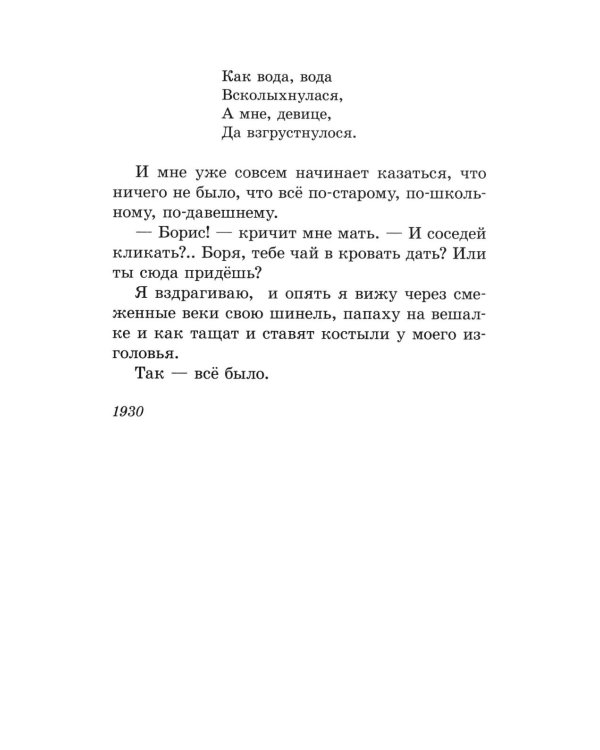 Как вода, вода
Всколыхнулася,
А мне, девице,
Да взгрустнулося.

И мне уже совсем начинает казаться, что ничего не было, что всё по-старому, по-школьному, по-давешнему.

— Борис! — кричит мне мать. — И соседей кликать?.. Боря, тебе чай в кровать дать? Или ты сюда придёшь?

Я вздрагиваю, и опять я вижу через смеженные веки свою шинель, папаху на вешалке и как тащат и ставят костыли у моего изголовья.

Так — всё было.

1930